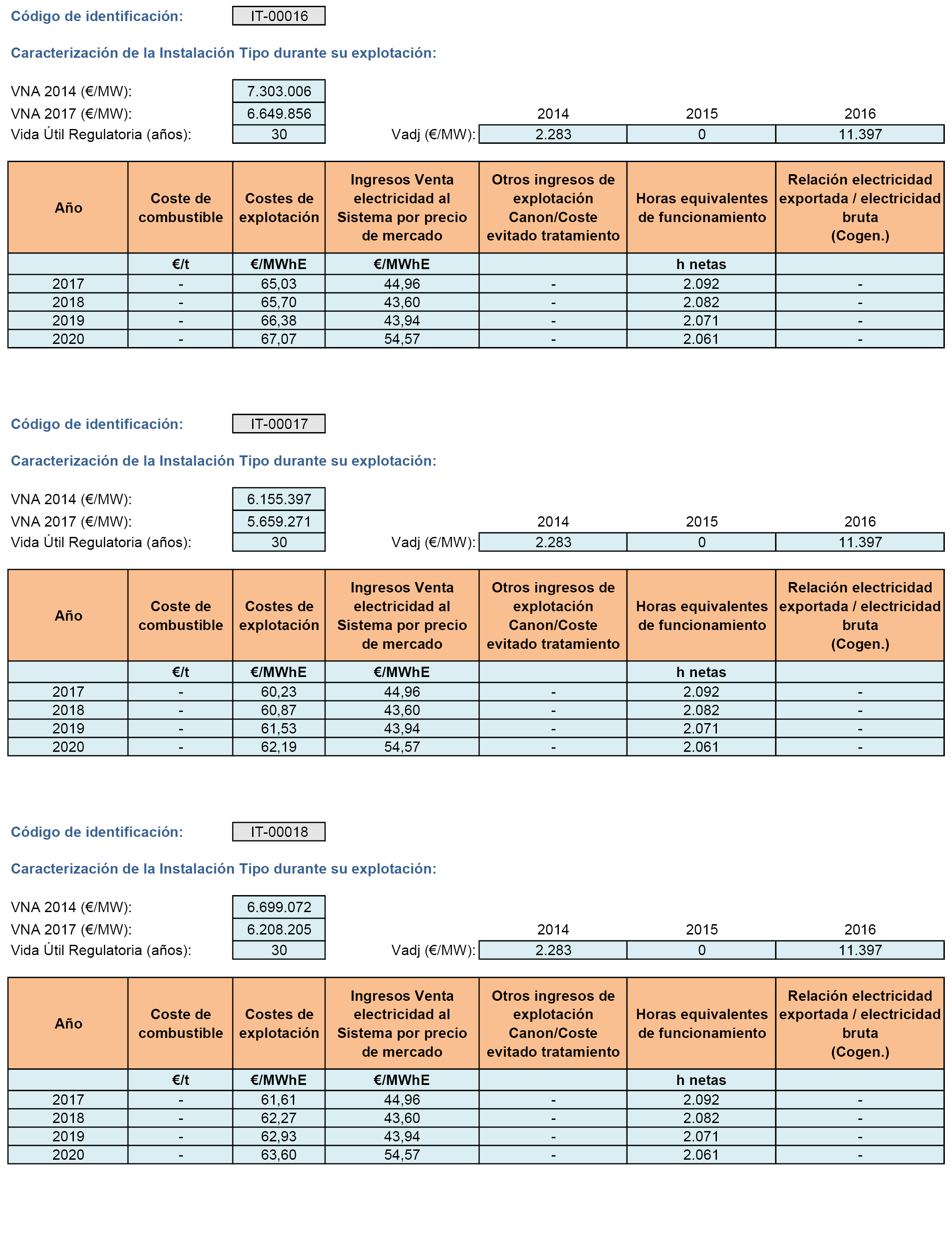 Código de identificación: IT-00016

Caracterización de la Instalación Tipo durante su explotación:

VNA 2014 (€/MW): 7.303.006
VNA 2017 (€/MW): 6.649.856
Vida Útil Regulatoria (años): 30

| | 2014 | 2015 | 2016 |
|---|---|---|---|
| Vadj (€/MW): | 2.283 | 0 | 11.397 |

| Año | Coste de combustible | Costes de explotación | Ingresos Venta electricidad al Sistema por precio de mercado | Otros ingresos de explotación Canon/Coste evitado tratamiento | Horas equivalentes de funcionamiento | Relación electricidad exportada / electricidad bruta (Cogen.) |
|---|---|---|---|---|---|---|
| | €/t | €/MWhE | €/MWhE | | h netas | |
| 2017 | - | 65,03 | 44,96 | - | 2.092 | - |
| 2018 | - | 65,70 | 43,60 | - | 2.082 | - |
| 2019 | - | 66,38 | 43,94 | - | 2.071 | - |
| 2020 | - | 67,07 | 54,57 | - | 2.061 | - |

Código de identificación: IT-00017

Caracterización de la Instalación Tipo durante su explotación:

VNA 2014 (€/MW): 6.155.397
VNA 2017 (€/MW): 5.659.271
Vida Útil Regulatoria (años): 30

| | 2014 | 2015 | 2016 |
|---|---|---|---|
| Vadj (€/MW): | 2.283 | 0 | 11.397 |

| Año | Coste de combustible | Costes de explotación | Ingresos Venta electricidad al Sistema por precio de mercado | Otros ingresos de explotación Canon/Coste evitado tratamiento | Horas equivalentes de funcionamiento | Relación electricidad exportada / electricidad bruta (Cogen.) |
|---|---|---|---|---|---|---|
| | €/t | €/MWhE | €/MWhE | | h netas | |
| 2017 | - | 60,23 | 44,96 | - | 2.092 | - |
| 2018 | - | 60,87 | 43,60 | - | 2.082 | - |
| 2019 | - | 61,53 | 43,94 | - | 2.071 | - |
| 2020 | - | 62,19 | 54,57 | - | 2.061 | - |

Código de identificación: IT-00018

Caracterización de la Instalación Tipo durante su explotación:

VNA 2014 (€/MW): 6.699.072
VNA 2017 (€/MW): 6.208.205
Vida Útil Regulatoria (años): 30

| | 2014 | 2015 | 2016 |
|---|---|---|---|
| Vadj (€/MW): | 2.283 | 0 | 11.397 |

| Año | Coste de combustible | Costes de explotación | Ingresos Venta electricidad al Sistema por precio de mercado | Otros ingresos de explotación Canon/Coste evitado tratamiento | Horas equivalentes de funcionamiento | Relación electricidad exportada / electricidad bruta (Cogen.) |
|---|---|---|---|---|---|---|
| | €/t | €/MWhE | €/MWhE | | h netas | |
| 2017 | - | 61,61 | 44,96 | - | 2.092 | - |
| 2018 | - | 62,27 | 43,60 | - | 2.082 | - |
| 2019 | - | 62,93 | 43,94 | - | 2.071 | - |
| 2020 | - | 63,60 | 54,57 | - | 2.061 | - |